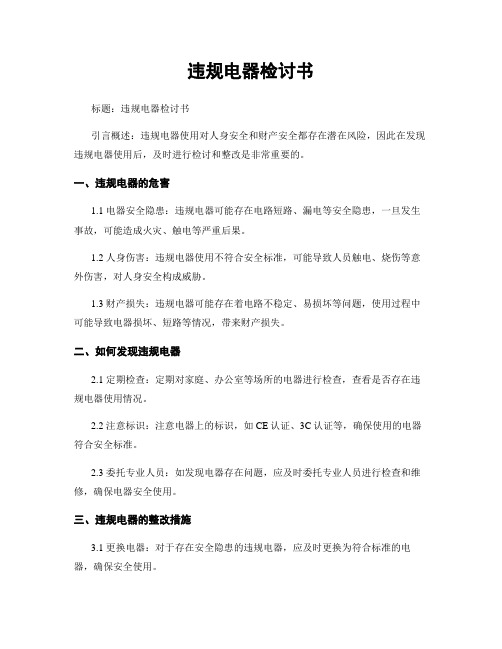 违规电器检讨书

标题：违规电器检讨书

引言概述：违规电器使用对人身安全和财产安全都存在潜在风险，因此在发现违规电器使用后，及时进行检讨和整改是非常重要的。

一、违规电器的危害

1.1 电器安全隐患：违规电器可能存在电路短路、漏电等安全隐患，一旦发生事故，可能造成火灾、触电等严重后果。

1.2 人身伤害：违规电器使用不符合安全标准，可能导致人员触电、烧伤等意外伤害，对人身安全构成威胁。

1.3 财产损失：违规电器可能存在着电路不稳定、易损坏等问题，使用过程中可能导致电器损坏、短路等情况，带来财产损失。

二、如何发现违规电器

2.1 定期检查：定期对家庭、办公室等场所的电器进行检查，查看是否存在违规电器使用情况。

2.2 注意标识：注意电器上的标识，如 CE 认证、3C 认证等，确保使用的电器符合安全标准。

2.3 委托专业人员：如发现电器存在问题，应及时委托专业人员进行检查和维修，确保电器安全使用。

三、违规电器的整改措施

3.1 更换电器：对于存在安全隐患的违规电器，应及时更换为符合标准的电器，确保安全使用。